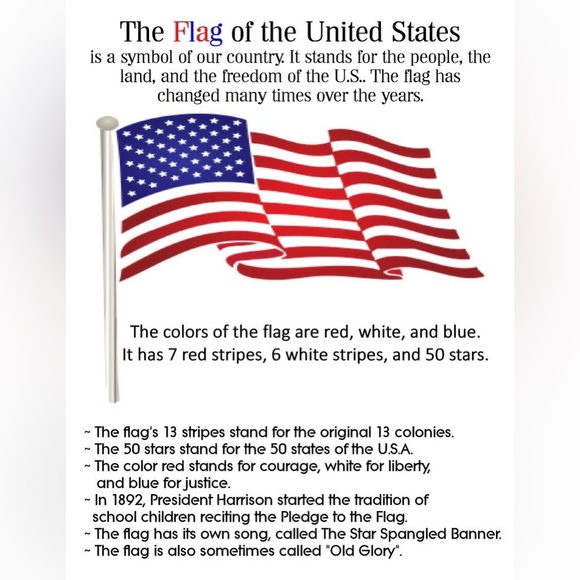 The Flag of the United States

is a symbol of our country. It stands for the people, the land, and the freedom of the U.S.. The flag has changed many times over the years.

The colors of the flag are red, white, and blue.
It has 7 red stripes, 6 white stripes, and 50 stars.

~ The flag's 13 stripes stand for the original 13 colonies.
~ The 50 stars stand for the 50 states of the U.S.A.
~ The color red stands for courage, white for liberty, and blue for justice.
~ In 1892, President Harrison started the tradition of school children reciting the Pledge to the Flag.
~ The flag has its own song, called The Star Spangled Banner.
~ The flag is also sometimes called "Old Glory".